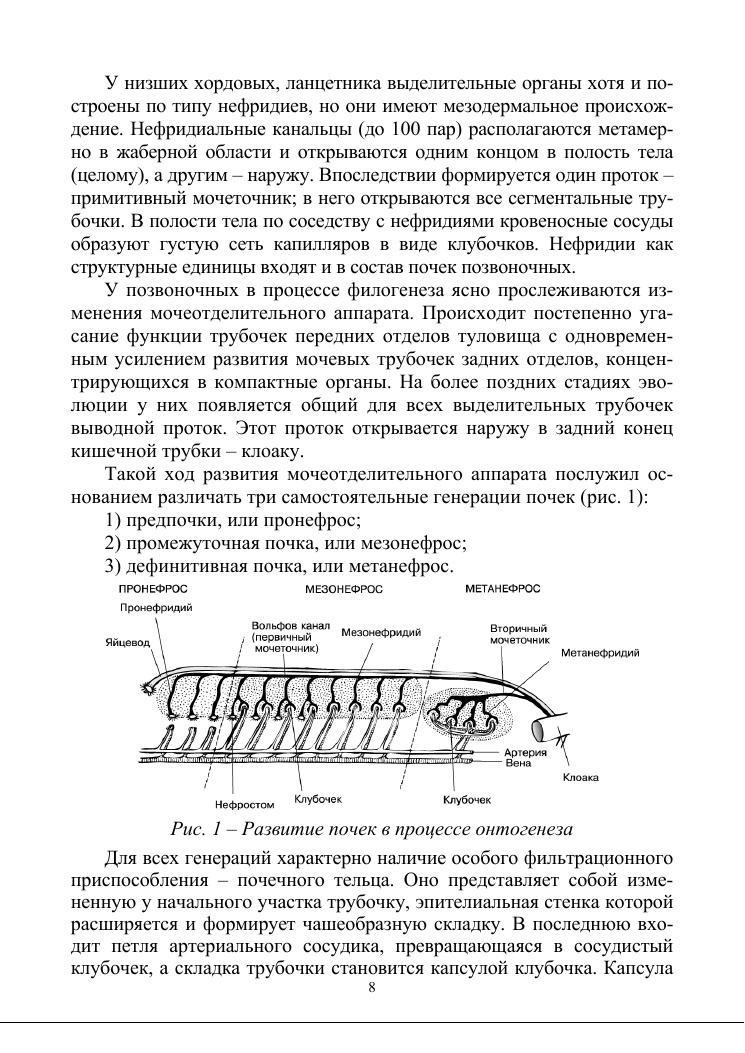 У низших хордовых, ланцетника выделительные органы хотя и построены по типу нефридиев, но они имеют мезодермальное происхождение. Нефридиальные канальцы (до 100 пар) располагаются метамерно в жаберной области и открываются одним концом в полость тела (целому), а другим – наружу. Впоследствии формируется один проток – примитивный мочеточник; в него открываются все сегментальные трубочки. В полости тела по соседству с нефридиями кровеносные сосуды образуют густую сеть капилляров в виде клубочков. Нефридии как структурные единицы входят и в состав почек позвоночных.

У позвоночных в процессе филогенеза ясно прослеживаются изменения мочеотделительного аппарата. Происходит постепенно угасание функции трубочек передних отделов туловища с одновременным усилением развития мочевых трубочек задних отделов, концентрирующихся в компактные органы. На более поздних стадиях эволюции у них появляется общий для всех выделительных трубочек выводной проток. Этот проток открывается наружу в задний конец кишечной трубки – клоаку.

Такой ход развития мочеотделительного аппарата послужил основанием различать три самостоятельные генерации почек (рис. 1):

1) предпочки, или пронефрос;
2) промежуточная почка, или мезонефрос;
3) дефинитивная почка, или метанефрос.

ПРОНЕФРОС МЕЗОНЕФРОС МЕТАНЕФРОС
Пронефридий
Яйцевод
Вольфов канал (первичный мочеточник)
Мезонефридий
Вторичный мочеточник
Метанефридий
Артерия
Вена
Клоака
Нефростом
Клубочек
Клубочек

Рис. 1 – Развитие почек в процессе онтогенеза

Для всех генераций характерно наличие особого фильтрационного приспособления – почечного тельца. Оно представляет собой измененную у начального участка трубочку, эпителиальная стенка которой расширяется и формирует чашеобразную складку. В последнюю входит петля артериального сосудика, превращающаяся в сосудистый клубочек, а складка трубочки становится капсулой клубочка. Капсула

8